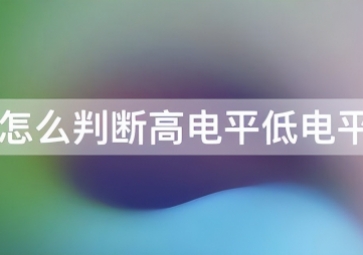 怎么判断高电平低电平